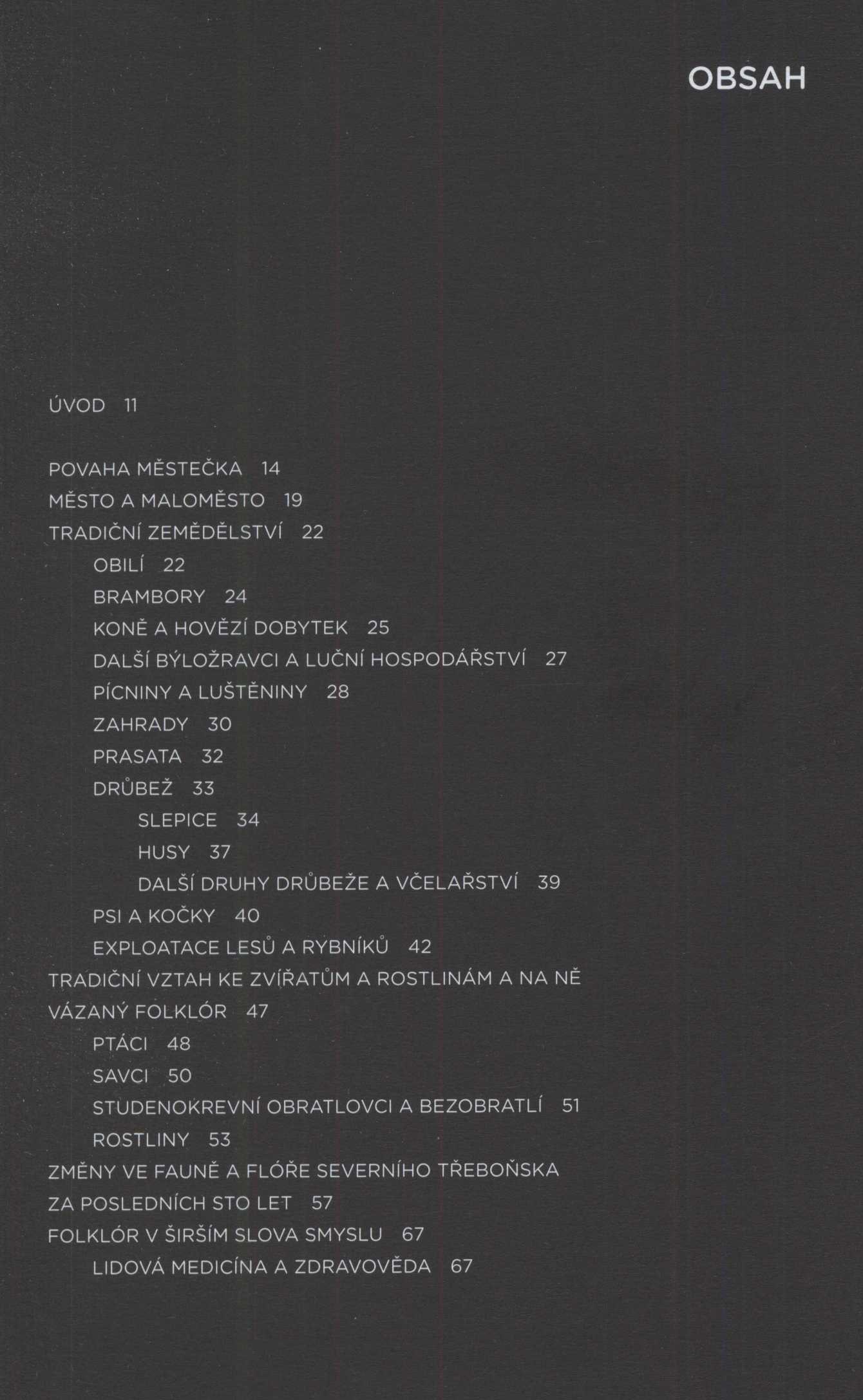 OBSAH

ÚVOD 11

POVAHA MĚSTEČKA 14
MĚSTO A MALOMĚSTO 19
TRADIČNÍ ZEMĚDĚLSTVÍ 22
OBILÍ 22
BRAMBORY 24
KONĚ A HOVĚZÍ DOBYTEK 25
DALŠÍ BÝLOŽRAVCI A LUČNÍ HOSPODÁŘSTVÍ 27
PÍCNINY A LUŠTĚNINY 28
ZAHRADY 30
PRASATA 32
DRŮBEŽ 33
SLEPICE 34
HUSY 37
DALŠÍ DRUHY DRŮBEŽE A VČELAŘSTVÍ 39
PSI A KOČKY 40
EXPLOATACE LESŮ A RYBNÍKŮ 42
TRADIČNÍ VZTAH KE ZVÍŘATŮM A ROSTLINÁM A NA NĚ VÁZANÝ FOLKLÓR 47
PTÁCI 48
SAVCI 50
STUDENOKREVNÍ OBRATLOVCI A BEZOBRATLÍ 51
ROSTLINY 53
ZMĚNY VE FAUNĚ A FLÓŘE SEVERNÍHO TŘEBOŇSKA ZA POSLEDNÍCH STO LET 57
FOLKLÓR V ŠIRŠÍM SLOVA SMYSLU 67
LIDOVÁ MEDICÍNA A ZDRAVOVĚDA 67